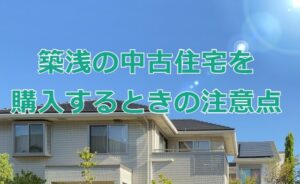 築浅の中古住宅を
購入するときの注意点